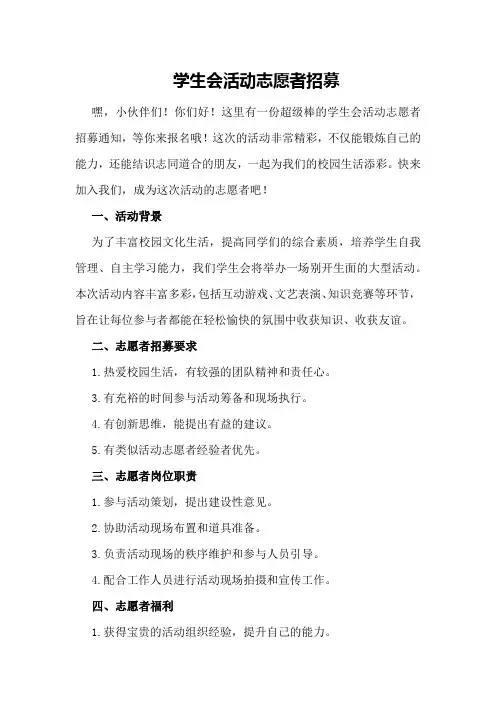 学生会活动志愿者招募

嘿，小伙伴们！你们好！这里有一份超级棒的学生会活动志愿者招募通知，等你来报名哦！这次的活动非常精彩，不仅能锻炼自己的能力，还能结识志同道合的朋友，一起为我们的校园生活添彩。快来加入我们，成为这次活动的志愿者吧！

一、活动背景

为了丰富校园文化生活，提高同学们的综合素质，培养学生自我管理、自主学习能力，我们学生会将举办一场别开生面的大型活动。本次活动内容丰富多彩，包括互动游戏、文艺表演、知识竞赛等环节，旨在让每位参与者都能在轻松愉快的氛围中收获知识、收获友谊。

二、志愿者招募要求

1.热爱校园生活，有较强的团队精神和责任心。

3.有充裕的时间参与活动筹备和现场执行。

4.有创新思维，能提出有益的建议。

5.有类似活动志愿者经验者优先。

三、志愿者岗位职责

1.参与活动策划，提出建设性意见。

2.协助活动现场布置和道具准备。

3.负责活动现场的秩序维护和参与人员引导。

4.配合工作人员进行活动现场拍摄和宣传工作。

四、志愿者福利

1.获得宝贵的活动组织经验，提升自己的能力。